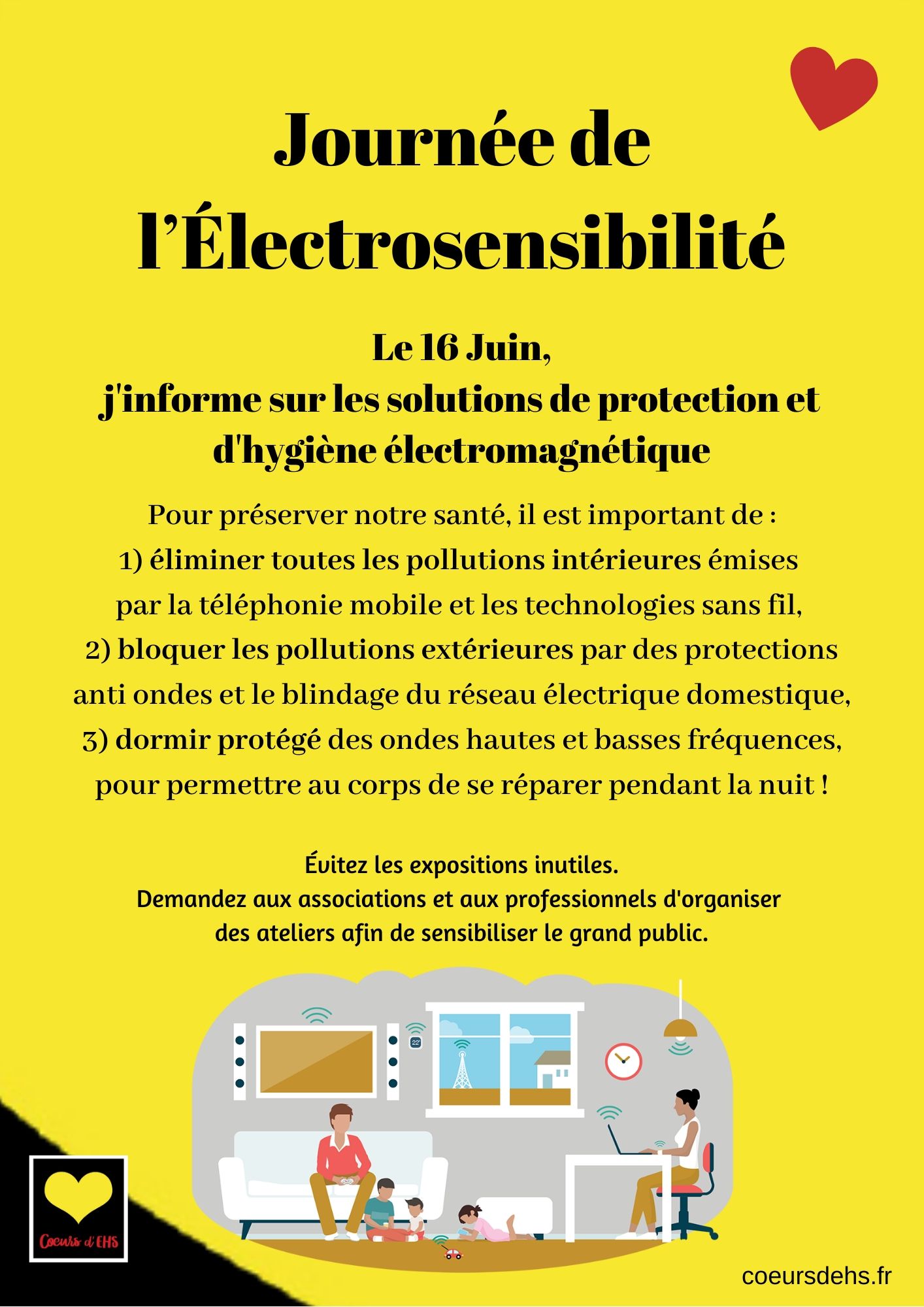 Journée de l'Électrosensibilité

Le 16 Juin,
j'informe sur les solutions de protection et d'hygiène électromagnétique

Pour préserver notre santé, il est important de :
1) éliminer toutes les pollutions intérieures émises par la téléphonie mobile et les technologies sans fil,
2) bloquer les pollutions extérieures par des protections anti ondes et le blindage du réseau électrique domestique,
3) dormir protégé des ondes hautes et basses fréquences, pour permettre au corps de se réparer pendant la nuit !

Évitez les expositions inutiles.
Demandez aux associations et aux professionnels d'organiser des ateliers afin de sensibiliser le grand public.

22°

Coeurs d'EHS

coeursdehs.fr